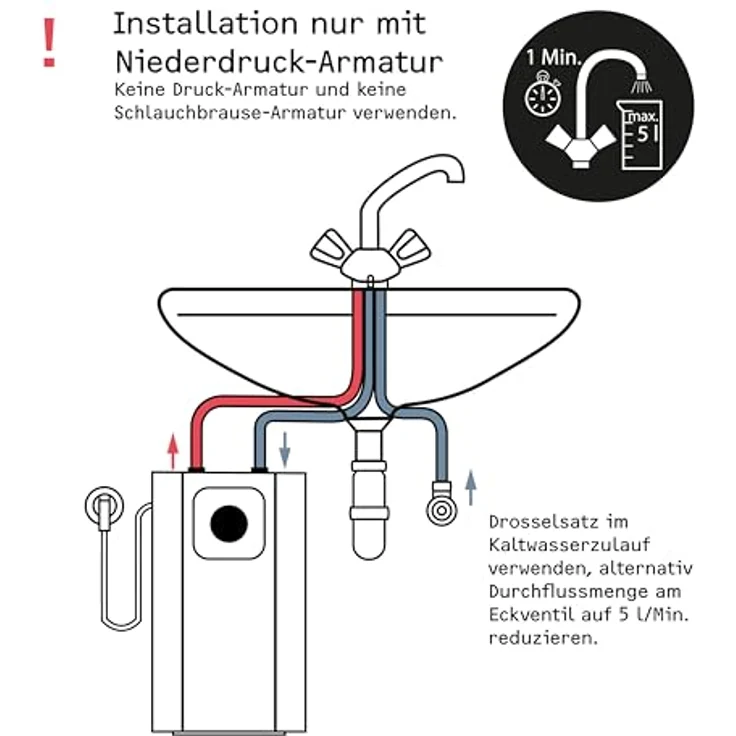 !

Installation nur mit Niederdruck-Armatur

Keine Druck-Armatur und keine Schlauchbrause-Armatur verwenden.

1 Min.

max. 5 l

Drosselsatz im Kaltwasserzulauf verwenden, alternativ Durchflussmenge am Eckventil auf 5 l/Min. reduzieren.